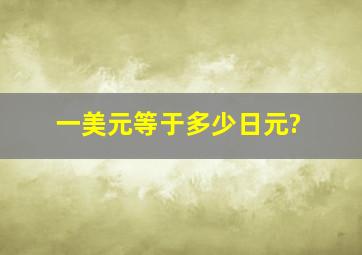 一美元等于多少日元?